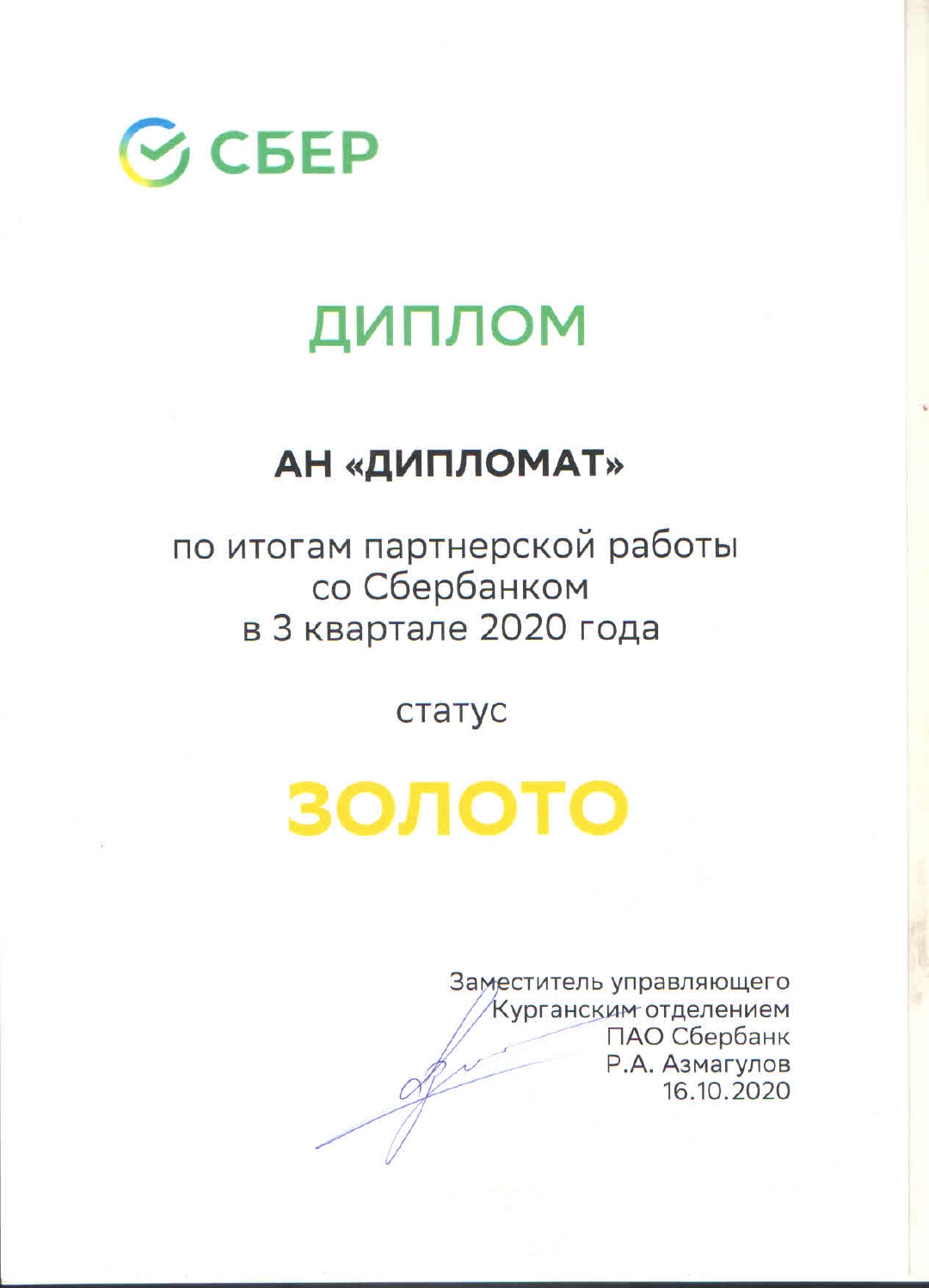 СБЕР

ДИПЛОМ

АН «ДИПЛОМАТ»

по итогам партнерской работы со Сбербанком в 3 квартале 2020 года

статус

ЗОЛОТО

Заместитель управляющего
Курганским отделением
ПАО Сбербанк
Р.А. Азмагулов
16.10.2020